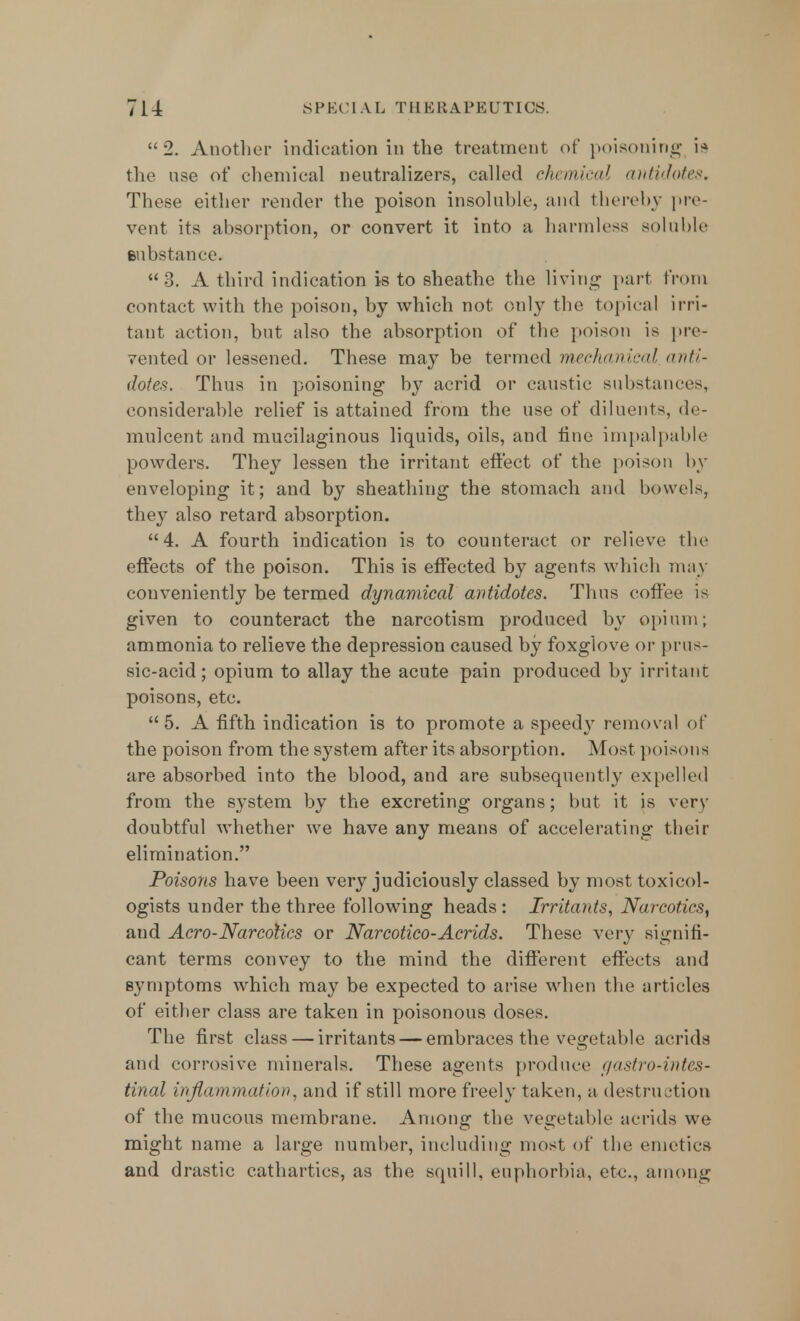 714 SPECIAL THERAPEUTICS.

"2. Another indication in the treatment of poisoning is the use of chemical neutralizers, called chemical antidotes. These either render the poison insoluble, and thereby prevent its absorption, or convert it into a harmless soluble substance.

"3. A third indication is to sheathe the living part from contact with the poison, by which not only the topical irritant action, but also the absorption of the poison is prevented or lessened. These may be termed mechanical antidotes. Thus in poisoning by acrid or caustic substances, considerable relief is attained from the use of diluents, demulcent and mucilaginous liquids, oils, and fine impalpable powders. They lessen the irritant effect of the poison by enveloping it; and by sheathing the stomach and bowels, they also retard absorption.

"4. A fourth indication is to counteract or relieve the effects of the poison. This is effected by agents which may conveniently be termed dynamical antidotes. Thus coffee is given to counteract the narcotism produced by opium; ammonia to relieve the depression caused by foxglove or prussic-acid; opium to allay the acute pain produced by irritant poisons, etc.

"5. A fifth indication is to promote a speedy removal of the poison from the system after its absorption. Most poisons are absorbed into the blood, and are subsequently expelled from the system by the excreting organs; but it is very doubtful whether we have any means of accelerating their elimination."

Poisons have been very judiciously classed by most toxicologists under the three following heads: Irritants, Narcotics, and Acro-Narcotics or Narcotico-Acrids. These very significant terms convey to the mind the different effects and symptoms which may be expected to arise when the articles of either class are taken in poisonous doses.

The first class — irritants — embraces the vegetable acrids and corrosive minerals. These agents produce gastro-intestinal inflammation, and if still more freely taken, a destruction of the mucous membrane. Among the vegetable acrids we might name a large number, including most of the emetics and drastic cathartics, as the squill, euphorbia, etc., among